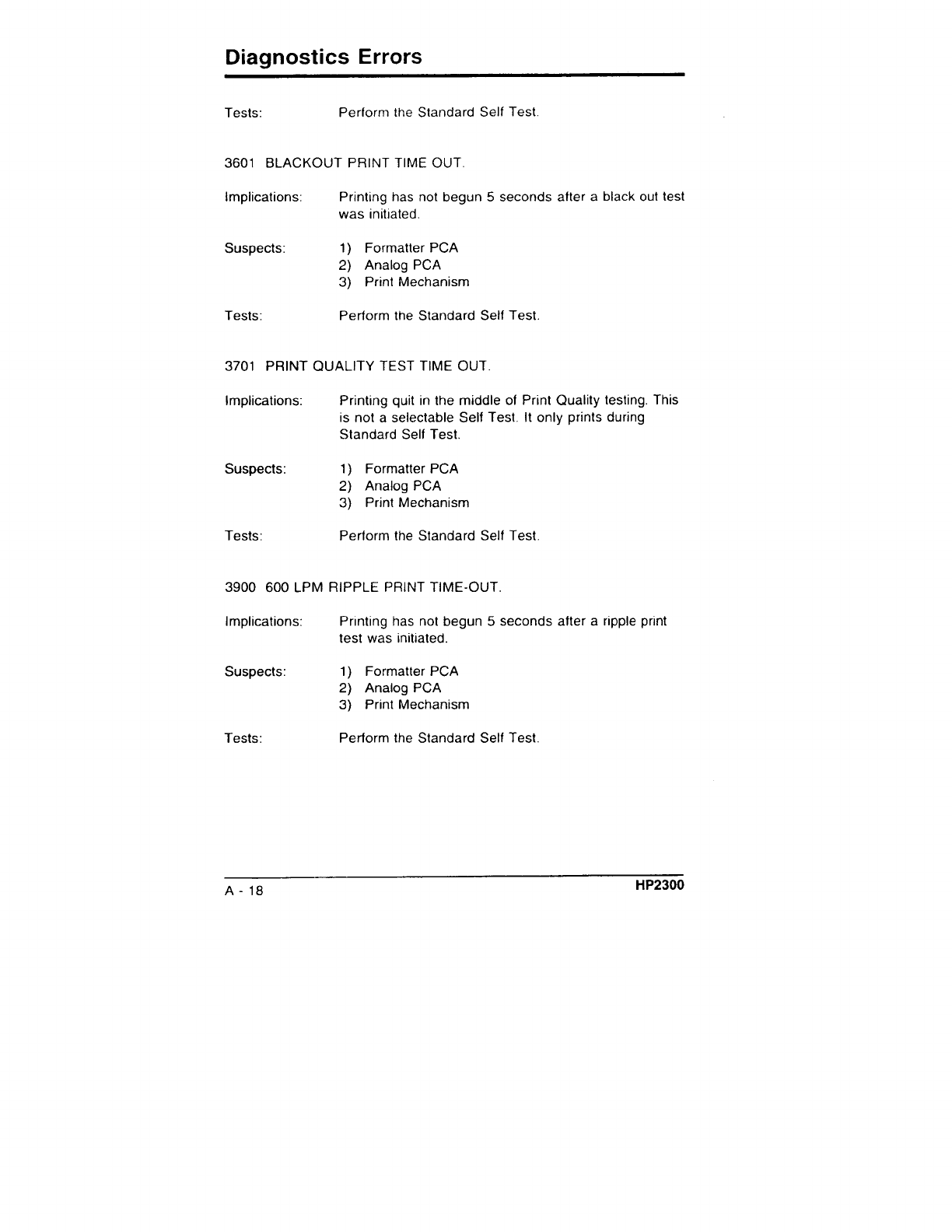 Diagnostics Errors

Tests: Perform the Standard Self Test.

3601 BLACKOUT PRINT TIME OUT.

Implications: Printing has not begun 5 seconds after a black out test was initiated.

Suspects: 1) Formatter PCA
2) Analog PCA
3) Print Mechanism

Tests: Perform the Standard Self Test.

3701 PRINT QUALITY TEST TIME OUT.

Implications: Printing quit in the middle of Print Quality testing. This is not a selectable Self Test. It only prints during Standard Self Test.

Suspects: 1) Formatter PCA
2) Analog PCA
3) Print Mechanism

Tests: Perform the Standard Self Test.

3900 600 LPM RIPPLE PRINT TIME-OUT.

Implications: Printing has not begun 5 seconds after a ripple print test was initiated.

Suspects: 1) Formatter PCA
2) Analog PCA
3) Print Mechanism

Tests: Perform the Standard Self Test.

A - 18 HP2300